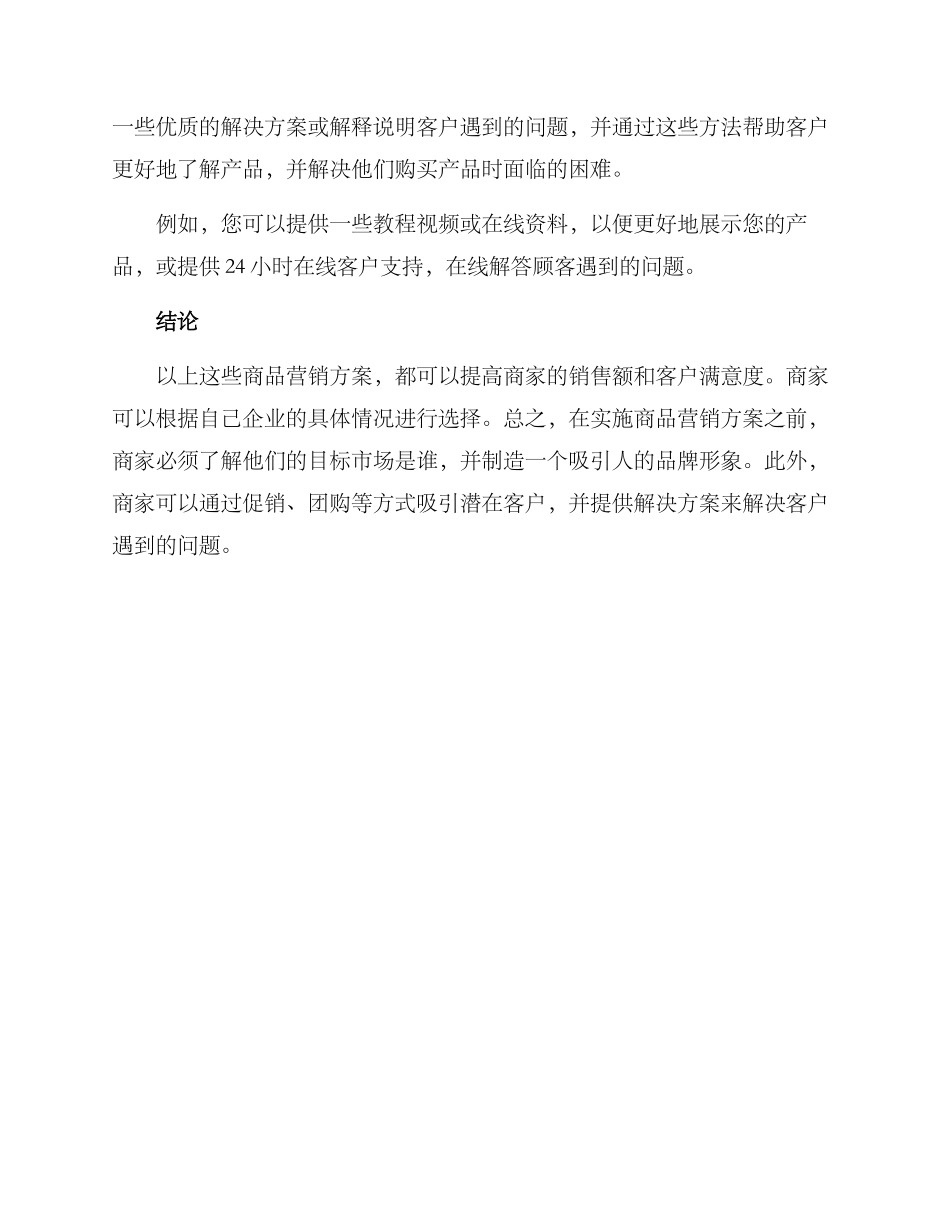 一些优质的解决方案或解释说明客户遇到的问题，并通过这些方法帮助客户更好地了解产品，并解决他们购买产品时面临的困难。

例如，您可以提供一些教程视频或在线资料，以便更好地展示您的产品，或提供 24 小时在线客户支持，在线解答顾客遇到的问题。

结论

以上这些商品营销方案，都可以提高商家的销售额和客户满意度。商家可以根据自己企业的具体情况进行选择。总之，在实施商品营销方案之前，商家必须了解他们的目标市场是谁，并制造一个吸引人的品牌形象。此外，商家可以通过促销、团购等方式吸引潜在客户，并提供解决方案来解决客户遇到的问题。